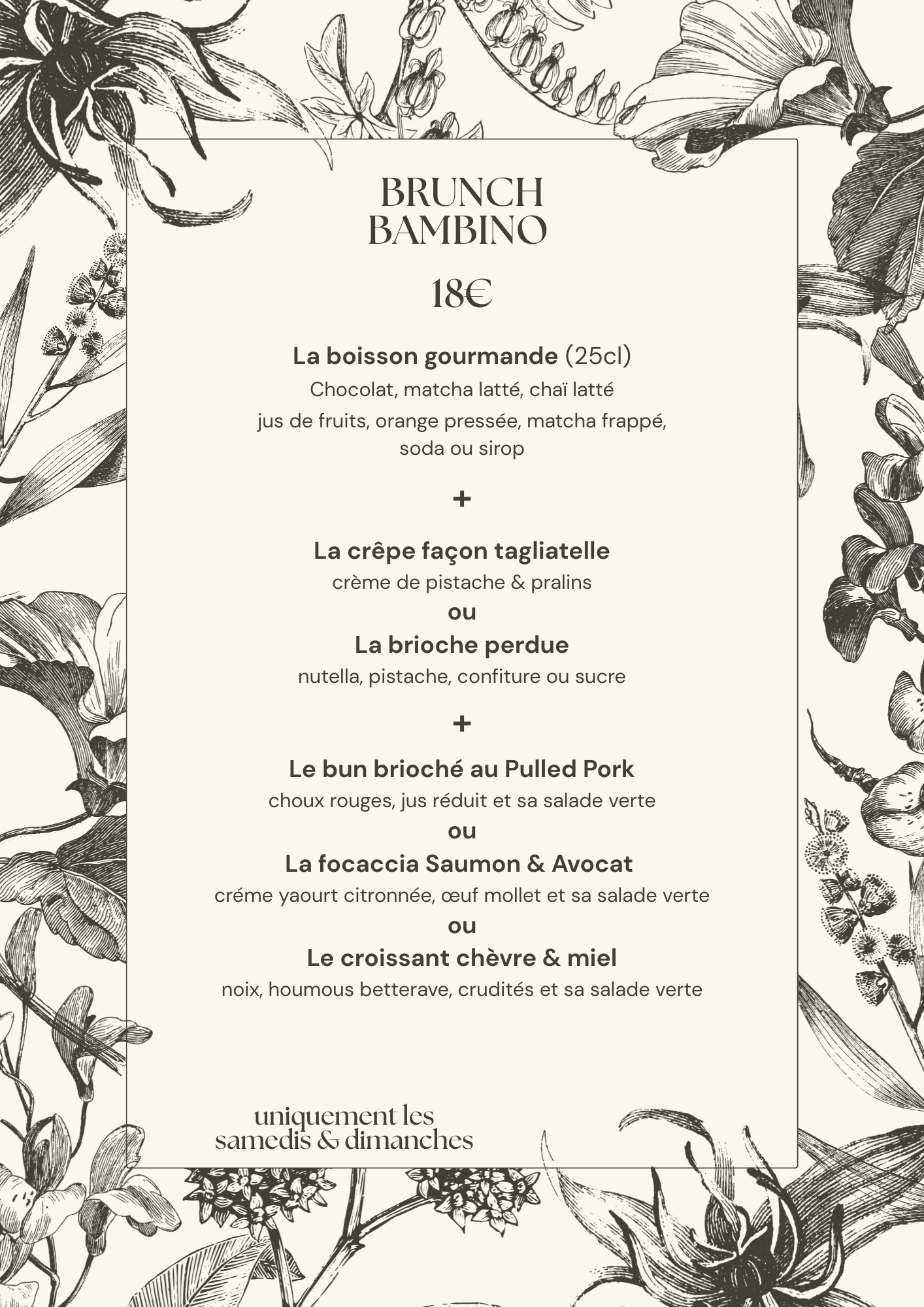 BRUNCH
BAMBINO

18€

La boisson gourmande (25cl)
Chocolat, matcha latté, chaï latté
jus de fruits, orange pressée, matcha frappé, soda ou sirop

+

La crêpe façon tagliatelle
crème de pistache & pralins
ou
La brioche perdue
nutella, pistache, confiture ou sucre

+

Le bun brioché au Pulled Pork
choux rouges, jus réduit et sa salade verte
ou
La focaccia Saumon & Avocat
créme yaourt citronnée, œuf mollet et sa salade verte
ou
Le croissant chèvre & miel
noix, houmous betterave, crudités et sa salade verte

uniquement les
samedis & dimanches